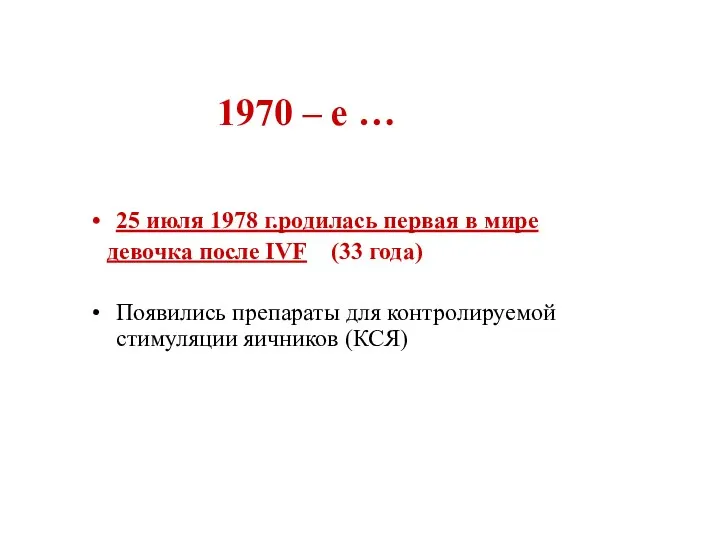 1970 – е …

• 25 июля 1978 г.родилась первая в мире девочка после IVF (33 года)

• Появились препараты для контролируемой стимуляции яичников (КСЯ)